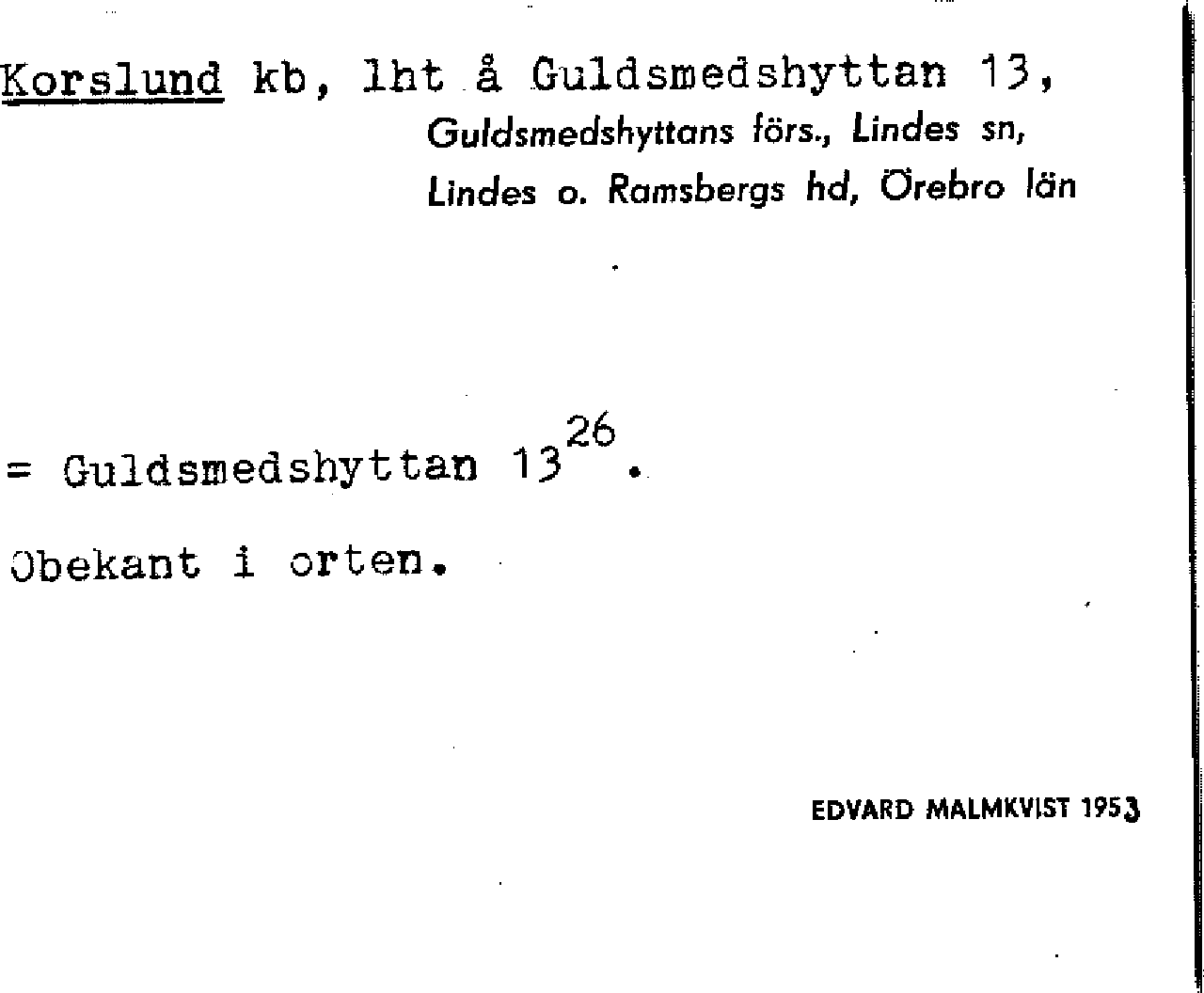 Korslund kb, lht å Guldsmedshyttan 13,

Guldsmedshyttans förs., Lindes sn,
Lindes o. Ramsbergs hd, Örebro län

= Guldsmedshyttan $13^{26}$.

Obekant i orten.

EDVARD MALMKVIST 1953